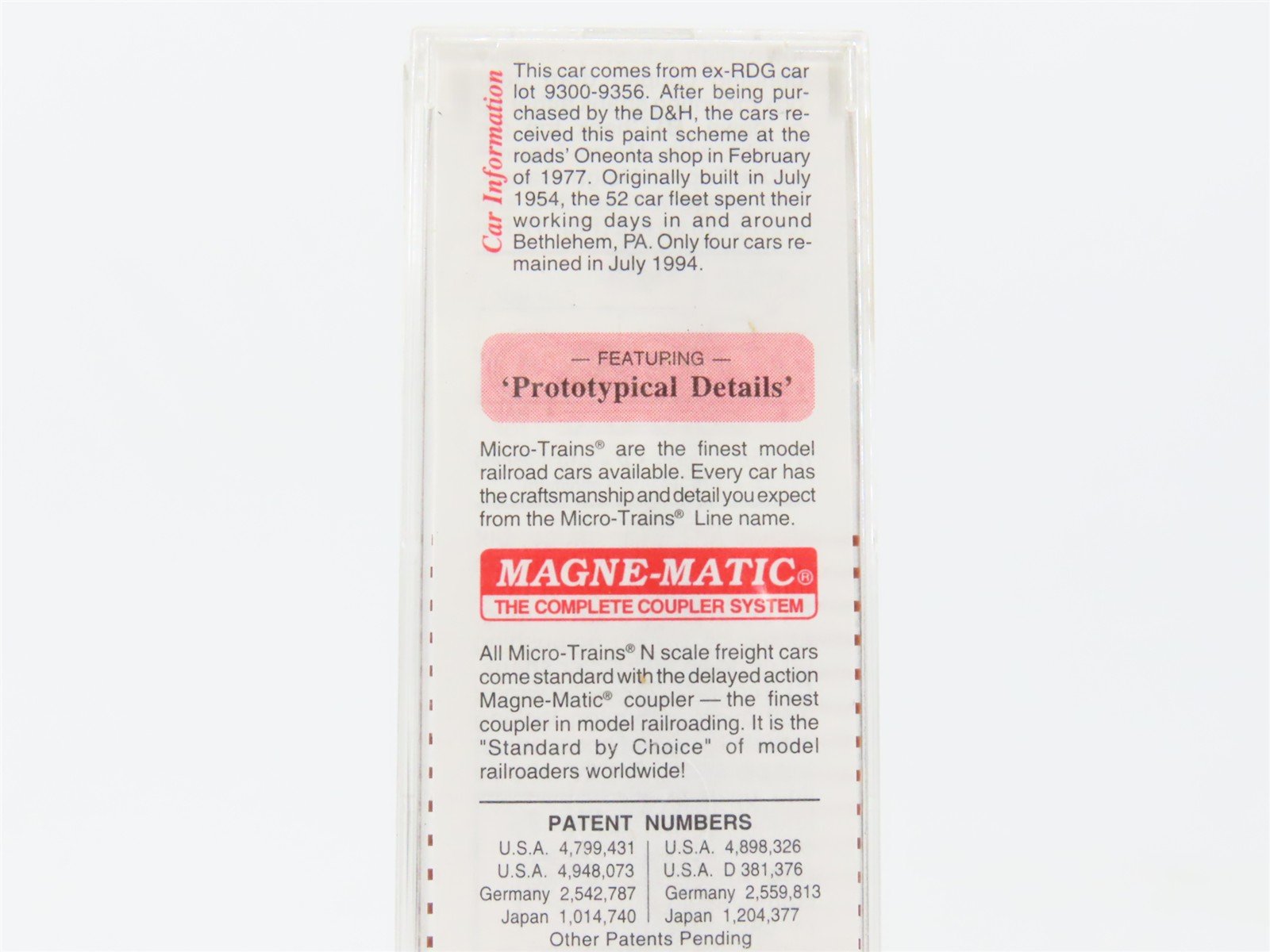 Car Information

This car comes from ex-RDG car lot 9300-9356. After being purchased by the D&H, the cars received this paint scheme at the roads' Oneonta shop in February of 1977. Originally built in July 1954, the 52 car fleet spent their working days in and around Bethlehem, PA. Only four cars remained in July 1994.

— FEATURING —
'Prototypical Details'

Micro-Trains® are the finest model railroad cars available. Every car has the craftsmanship and detail you expect from the Micro-Trains® Line name.

MAGNE-MATIC®
THE COMPLETE COUPLER SYSTEM

All Micro-Trains® N scale freight cars come standard with the delayed action Magne-Matic® coupler — the finest coupler in model railroading. It is the "Standard by Choice" of model railroaders worldwide!

PATENT NUMBERS
U.S.A. 4,799,431
U.S.A. 4,948,073
Germany 2,542,787
Japan 1,014,740
U.S.A. 4,898,326
U.S.A. D 381,376
Germany 2,559,813
Japan 1,204,377
Other Patents Pending